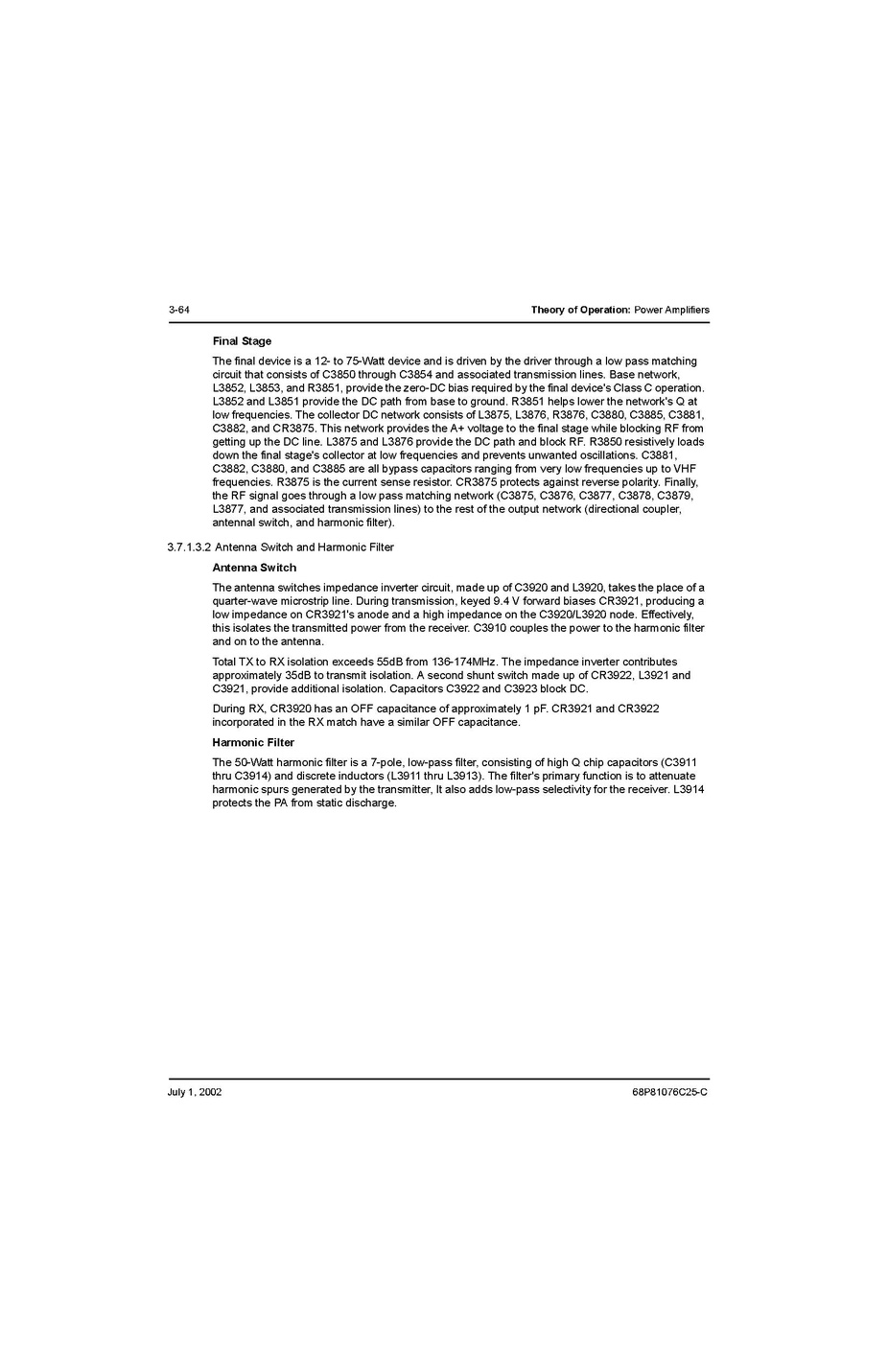 3-64

Theory of Operation: Power Amplifiers

Final Stage

The final device is a 12- to 75-Watt device and is driven by the driver through a low pass matching circuit that consists of C3850 through C3854 and associated transmission lines. Base network, L3852, L3853, and R3851, provide the zero-DC bias required by the final device's Class C operation. L3852 and L3851 provide the DC path from base to ground. R3851 helps lower the network's Q at low frequencies. The collector DC network consists of L3875, L3876, R3876, C3880, C3885, C3881, C3882, and CR3875. This network provides the A+ voltage to the final stage while blocking RF from getting up the DC line. L3875 and L3876 provide the DC path and block RF. R3850 resistively loads down the final stage's collector at low frequencies and prevents unwanted oscillations. C3881, C3882, C3880, and C3885 are all bypass capacitors ranging from very low frequencies up to VHF frequencies. R3875 is the current sense resistor. CR3875 protects against reverse polarity. Finally, the RF signal goes through a low pass matching network (C3875, C3876, C3877, C3878, C3879, L3877, and associated transmission lines) to the rest of the output network (directional coupler, antennal switch, and harmonic filter).

3.7.1.3.2 Antenna Switch and Harmonic Filter

Antenna Switch

The antenna switches impedance inverter circuit, made up of C3920 and L3920, takes the place of a quarter-wave microstrip line. During transmission, keyed 9.4 V forward biases CR3921, producing a low impedance on CR3921's anode and a high impedance on the C3920/L3920 node. Effectively, this isolates the transmitted power from the receiver. C3910 couples the power to the harmonic filter and on to the antenna.

Total TX to RX isolation exceeds 55dB from 136-174MHz. The impedance inverter contributes approximately 35dB to transmit isolation. A second shunt switch made up of CR3922, L3921 and C3921, provide additional isolation. Capacitors C3922 and C3923 block DC.

During RX, CR3920 has an OFF capacitance of approximately 1 pF. CR3921 and CR3922 incorporated in the RX match have a similar OFF capacitance.

Harmonic Filter

The 50-Watt harmonic filter is a 7-pole, low-pass filter, consisting of high Q chip capacitors (C3911 thru C3914) and discrete inductors (L3911 thru L3913). The filter's primary function is to attenuate harmonic spurs generated by the transmitter, It also adds low-pass selectivity for the receiver. L3914 protects the PA from static discharge.

July 1, 2002

68P81076C25-C